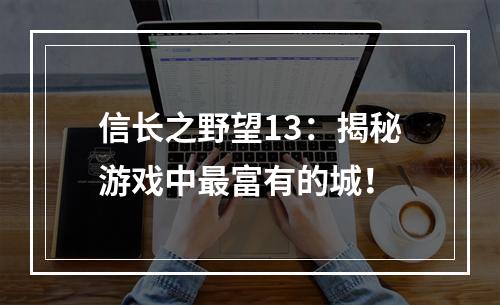 信长之野望13：揭秘游戏中最富有的城！